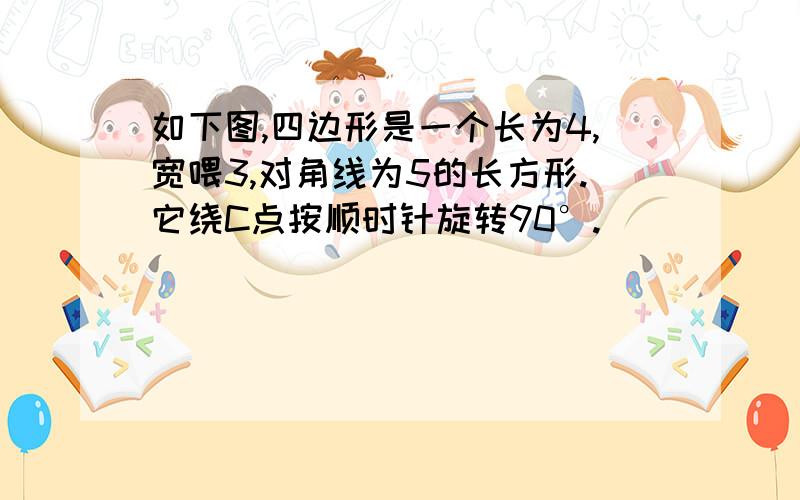 如下图,四边形是一个长为4,宽喂3,对角线为5的长方形.它绕C点按顺时针旋转90°.